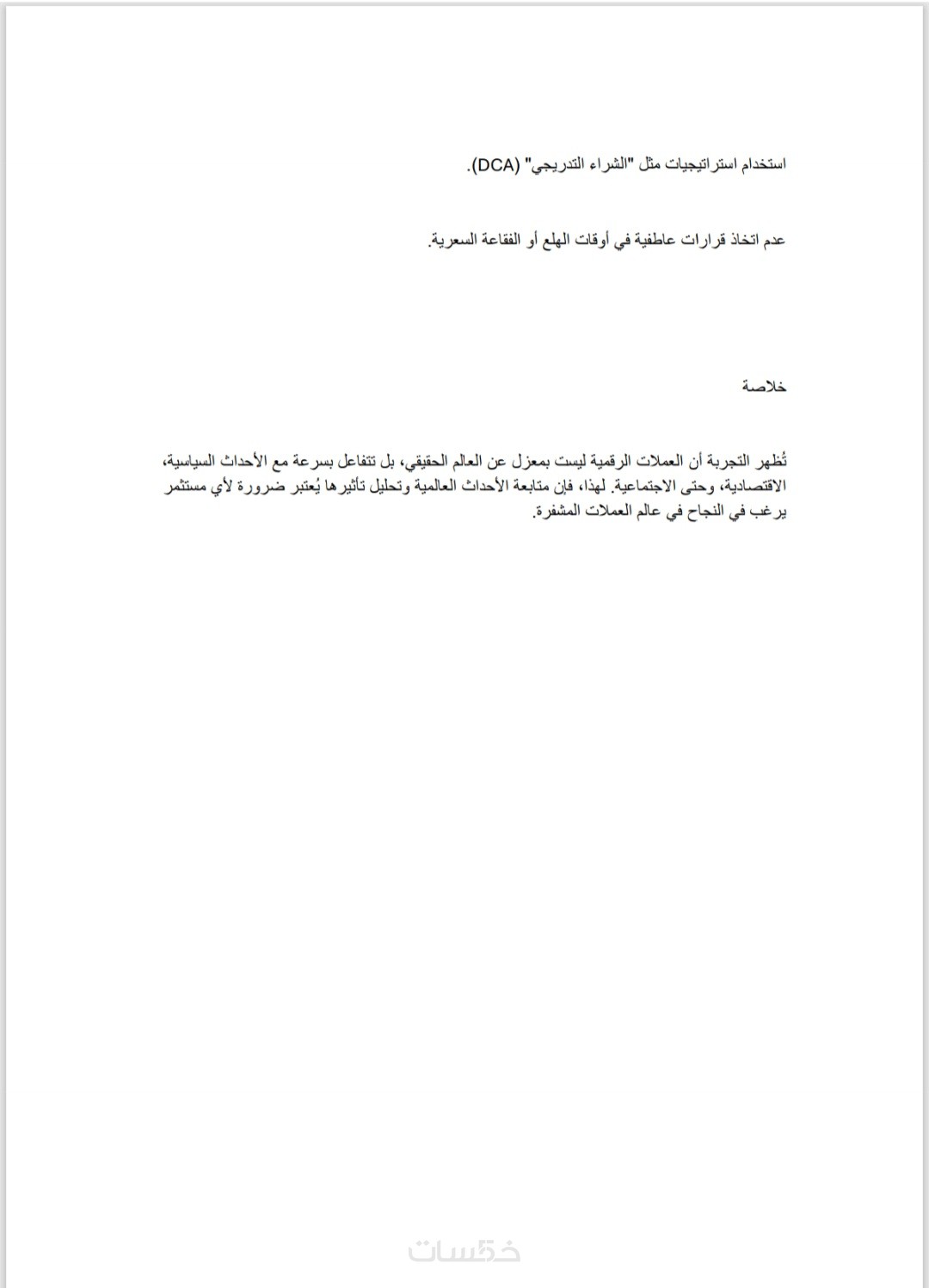 استخدام استراتيجيات مثل "الشراء التدريجي" (DCA).

عدم اتخاذ قرارات عاطفية في أوقات الهلع أو الفقاعة السعرية.

خلاصة

تُظهر التجربة أن العملات الرقمية ليست بمعزل عن العالم الحقيقي، بل تتفاعل بسرعة مع الأحداث السياسية، الاقتصادية، وحتى الاجتماعية. لهذا، فإن متابعة الأحداث العالمية وتحليل تأثيرها يُعتبر ضرورة لأي مستثمر يرغب في النجاح في عالم العملات المشفرة.

خمسات